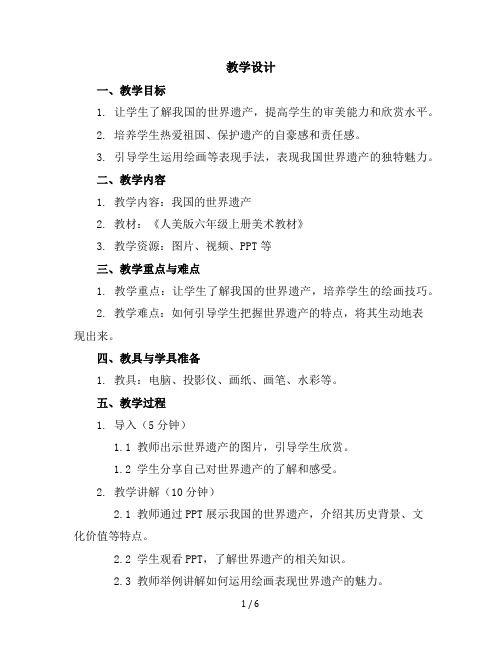 教学设计

一、教学目标

1. 让学生了解我国的世界遗产，提高学生的审美能力和欣赏水平。

2. 培养学生热爱祖国、保护遗产的自豪感和责任感。

3. 引导学生运用绘画等表现手法，表现我国世界遗产的独特魅力。

二、教学内容

1. 教学内容：我国的世界遗产

2. 教材：《人美版六年级上册美术教材》

3. 教学资源：图片、视频、PPT 等

三、教学重点与难点

1. 教学重点：让学生了解我国的世界遗产，培养学生的绘画技巧。

2. 教学难点：如何引导学生把握世界遗产的特点，将其生动地表现出来。

四、教具与学具准备

1. 教具：电脑、投影仪、画纸、画笔、水彩等。

五、教学过程

1. 导入（5 分钟）

1.1 教师出示世界遗产的图片，引导学生欣赏。

1.2 学生分享自己对世界遗产的了解和感受。

2. 教学讲解（10 分钟）

2.1 教师通过 PPT 展示我国的世界遗产，介绍其历史背景、文化价值等特点。

2.2 学生观看 PPT，了解世界遗产的相关知识。

2.3 教师举例讲解如何运用绘画表现世界遗产的魅力。

1 / 6